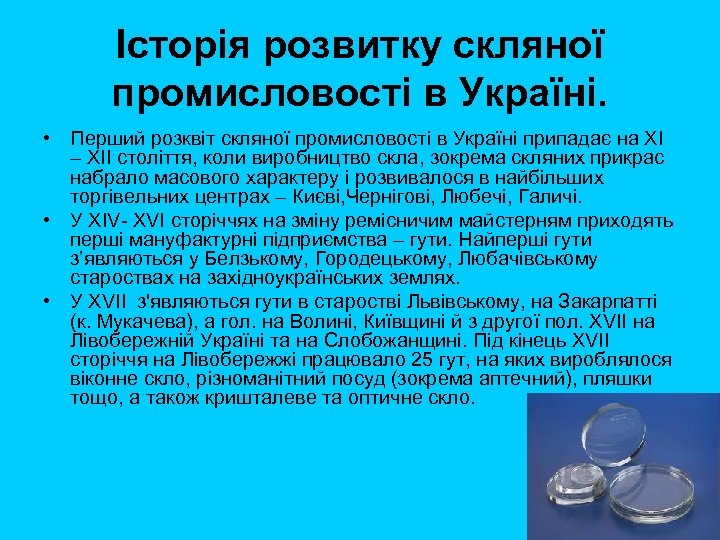 Історія розвитку скляної промисловості в Україні.

• Перший розквіт скляної промисловості в Україні припадає на XI – XII століття, коли виробництво скла, зокрема скляних прикрас набрало масового характеру і розвивалося в найбільших торгівельних центрах – Києві,Чернігові, Любечі, Галичі.

• У XIV- XVI сторіччях на зміну ремісничим майстерням приходять перші мануфактурні підприємства – гути. Найперші гути з'являються у Белзькому, Городецькому, Любачівському староствах на західноукраїнських землях.

• У XVII з'являються гути в старостві Львівському, на Закарпатті (к. Мукачева), а гол. на Волині, Київщині й з другої пол. XVII на Лівобережній Україні та на Слобожанщині. Під кінець XVII сторіччя на Лівобережжі працювало 25 гут, на яких вироблялося віконне скло, різноманітний посуд (зокрема аптечний), пляшки тощо, а також кришталеве та оптичне скло.